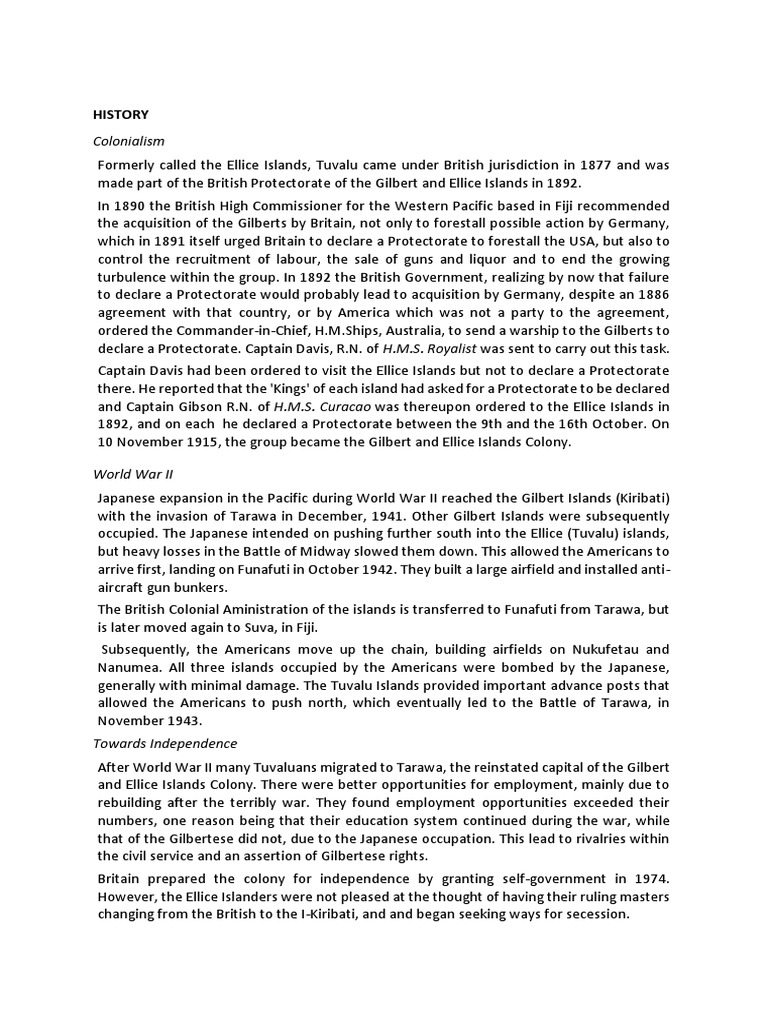 HISTORY

Colonialism

Formerly called the Ellice Islands, Tuvalu came under British jurisdiction in 1877 and was made part of the British Protectorate of the Gilbert and Ellice Islands in 1892.

In 1890 the British High Commissioner for the Western Pacific based in Fiji recommended the acquisition of the Gilberts by Britain, not only to forestall possible action by Germany, which in 1891 itself urged Britain to declare a Protectorate to forestall the USA, but also to control the recruitment of labour, the sale of guns and liquor and to end the growing turbulence within the group. In 1892 the British Government, realizing by now that failure to declare a Protectorate would probably lead to acquisition by Germany, despite an 1886 agreement with that country, or by America which was not a party to the agreement, ordered the Commander-in-Chief, H.M.Ships, Australia, to send a warship to the Gilberts to declare a Protectorate. Captain Davis, R.N. of H.M.S. Royalist was sent to carry out this task.

Captain Davis had been ordered to visit the Ellice Islands but not to declare a Protectorate there. He reported that the 'Kings' of each island had asked for a Protectorate to be declared and Captain Gibson R.N. of H.M.S. Curacao was thereupon ordered to the Ellice Islands in 1892, and on each he declared a Protectorate between the 9th and the 16th October. On 10 November 1915, the group became the Gilbert and Ellice Islands Colony.

World War II

Japanese expansion in the Pacific during World War II reached the Gilbert Islands (Kiribati) with the invasion of Tarawa in December, 1941. Other Gilbert Islands were subsequently occupied. The Japanese intended on pushing further south into the Ellice (Tuvalu) islands, but heavy losses in the Battle of Midway slowed them down. This allowed the Americans to arrive first, landing on Funafuti in October 1942. They built a large airfield and installed anti-aircraft gun bunkers.

The British Colonial Aministration of the islands is transferred to Funafuti from Tarawa, but is later moved again to Suva, in Fiji.

Subsequently, the Americans move up the chain, building airfields on Nukufetau and Nanumea. All three islands occupied by the Americans were bombed by the Japanese, generally with minimal damage. The Tuvalu Islands provided important advance posts that allowed the Americans to push north, which eventually led to the Battle of Tarawa, in November 1943.

Towards Independence

After World War II many Tuvaluans migrated to Tarawa, the reinstated capital of the Gilbert and Ellice Islands Colony. There were better opportunities for employment, mainly due to rebuilding after the terribly war. They found employment opportunities exceeded their numbers, one reason being that their education system continued during the war, while that of the Gilbertese did not, due to the Japanese occupation. This lead to rivalries within the civil service and an assertion of Gilbertese rights.

Britain prepared the colony for independence by granting self-government in 1974. However, the Ellice Islanders were not pleased at the thought of having their ruling masters changing from the British to the I-Kiribati, and and began seeking ways for secession.